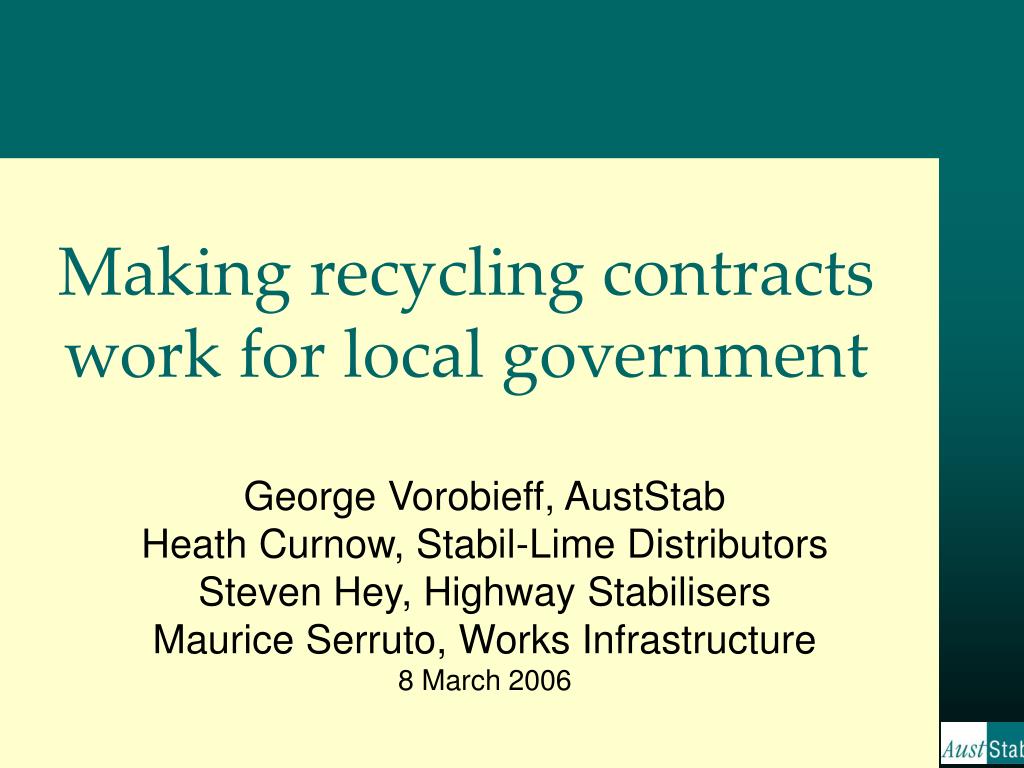 Making recycling contracts work for local government

George Vorobieff, AustStab
Heath Curnow, Stabil-Lime Distributors
Steven Hey, Highway Stabilisers
Maurice Serruto, Works Infrastructure
8 March 2006

AustStab